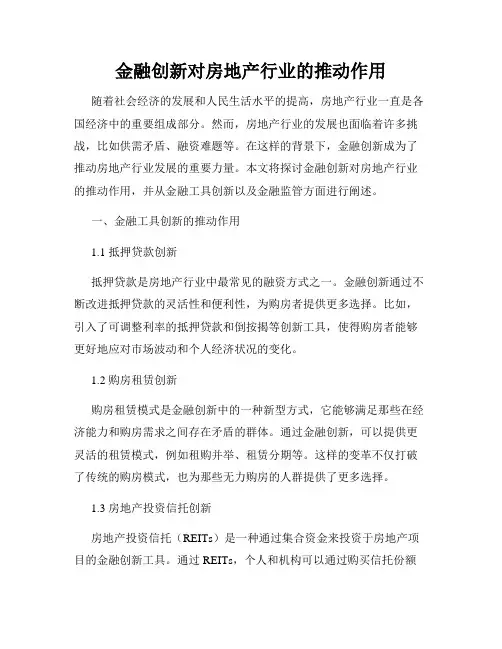 金融创新对房地产行业的推动作用

随着社会经济的发展和人民生活水平的提高，房地产行业一直是各国经济中的重要组成部分。然而，房地产行业的发展也面临着许多挑战，比如供需矛盾、融资难题等。在这样的背景下，金融创新成为了推动房地产行业发展的重要力量。本文将探讨金融创新对房地产行业的推动作用，并从金融工具创新以及金融监管方面进行阐述。

一、金融工具创新的推动作用

1.1 抵押贷款创新

抵押贷款是房地产行业中最常见的融资方式之一。金融创新通过不断改进抵押贷款的灵活性和便利性，为购房者提供更多选择。比如，引入了可调整利率的抵押贷款和倒按揭等创新工具，使得购房者能够更好地应对市场波动和个人经济状况的变化。

1.2 购房租赁创新

购房租赁模式是金融创新中的一种新型方式，它能够满足那些在经济能力和购房需求之间存在矛盾的群体。通过金融创新，可以提供更灵活的租赁模式，例如租购并举、租赁分期等。这样的变革不仅打破了传统的购房模式，也为那些无力购房的人群提供了更多选择。

1.3 房地产投资信托创新

房地产投资信托（REITs）是一种通过集合资金来投资于房地产项目的金融创新工具。通过 REITs，个人和机构可以通过购买信托份额